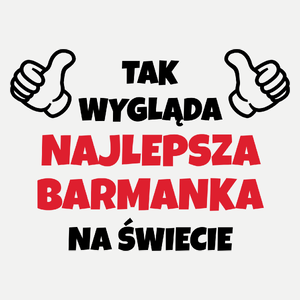 TAK
WYGLĄDA
NAJLEPSZA
BARMANKA
NA ŚWIECIE